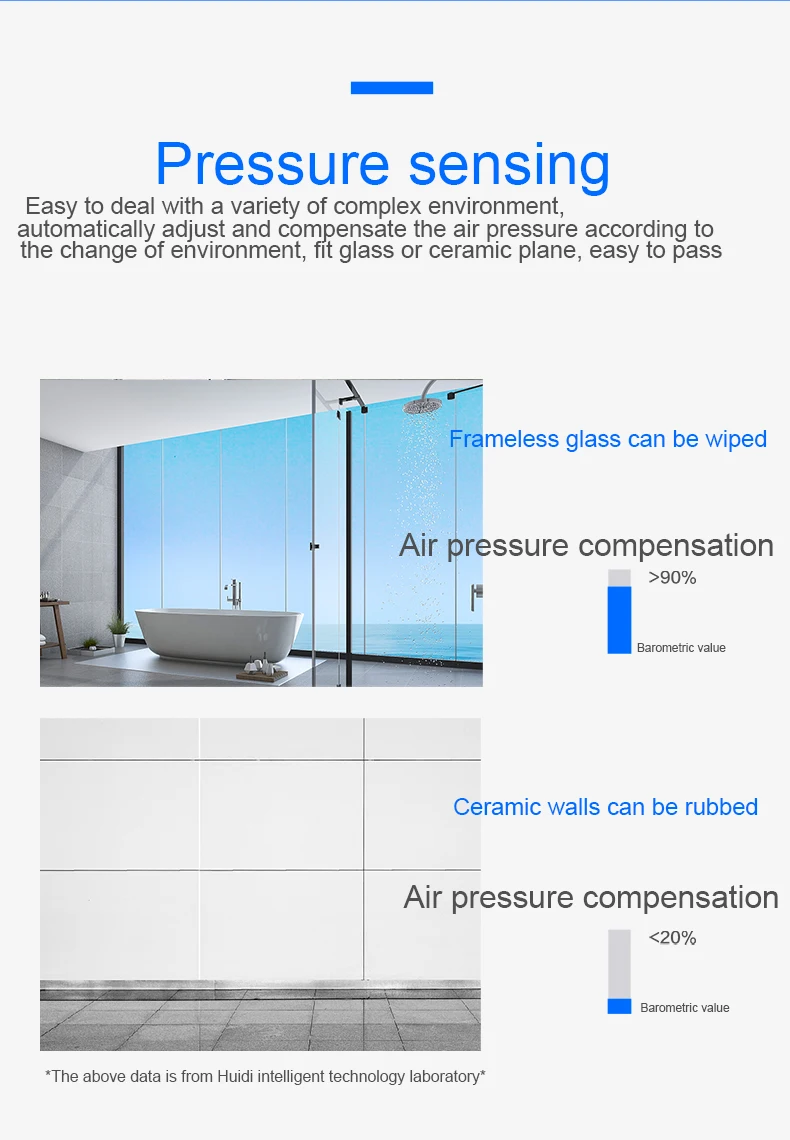 Pressure sensing

Easy to deal with a variety of complex environment, automatically adjust and compensate the air pressure according to the change of environment, fit glass or ceramic plane, easy to pass

Frameless glass can be wiped

Air pressure compensation

>90%

Barometric value

Ceramic walls can be rubbed

Air pressure compensation

<20%

Barometric value

*The above data is from Huidi intelligent technology laboratory*